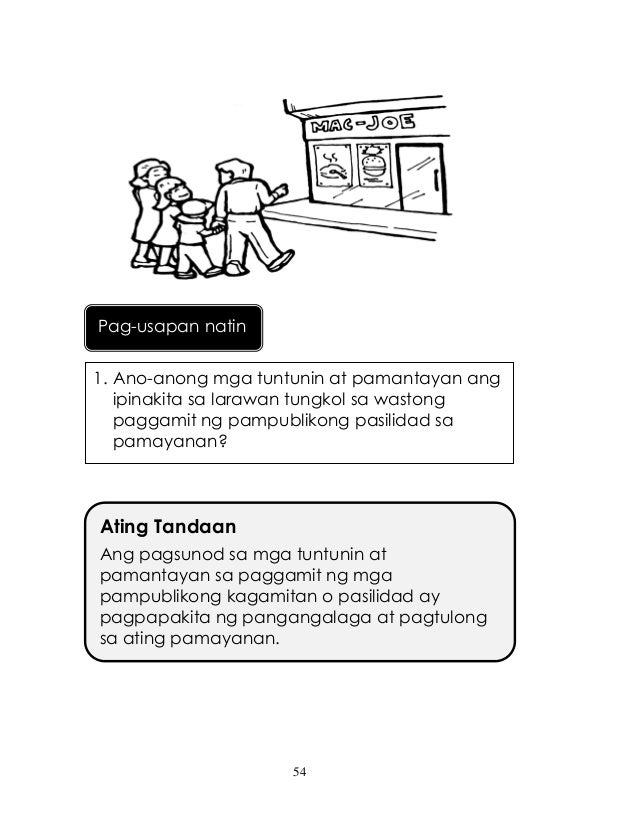 MAC-JOE

Pag-usapan natin

1. Ano-anong mga tuntunin at pamantayan ang ipinakita sa larawan tungkol sa wastong paggamit ng pampublikong pasilidad sa pamayanan?

Ating Tandaan

Ang pagsunod sa mga tuntunin at pamantayan sa paggamit ng mga pampublikong kagamitan o pasilidad ay pagpapakita ng pangangalaga at pagtulong sa ating pamayanan.

54